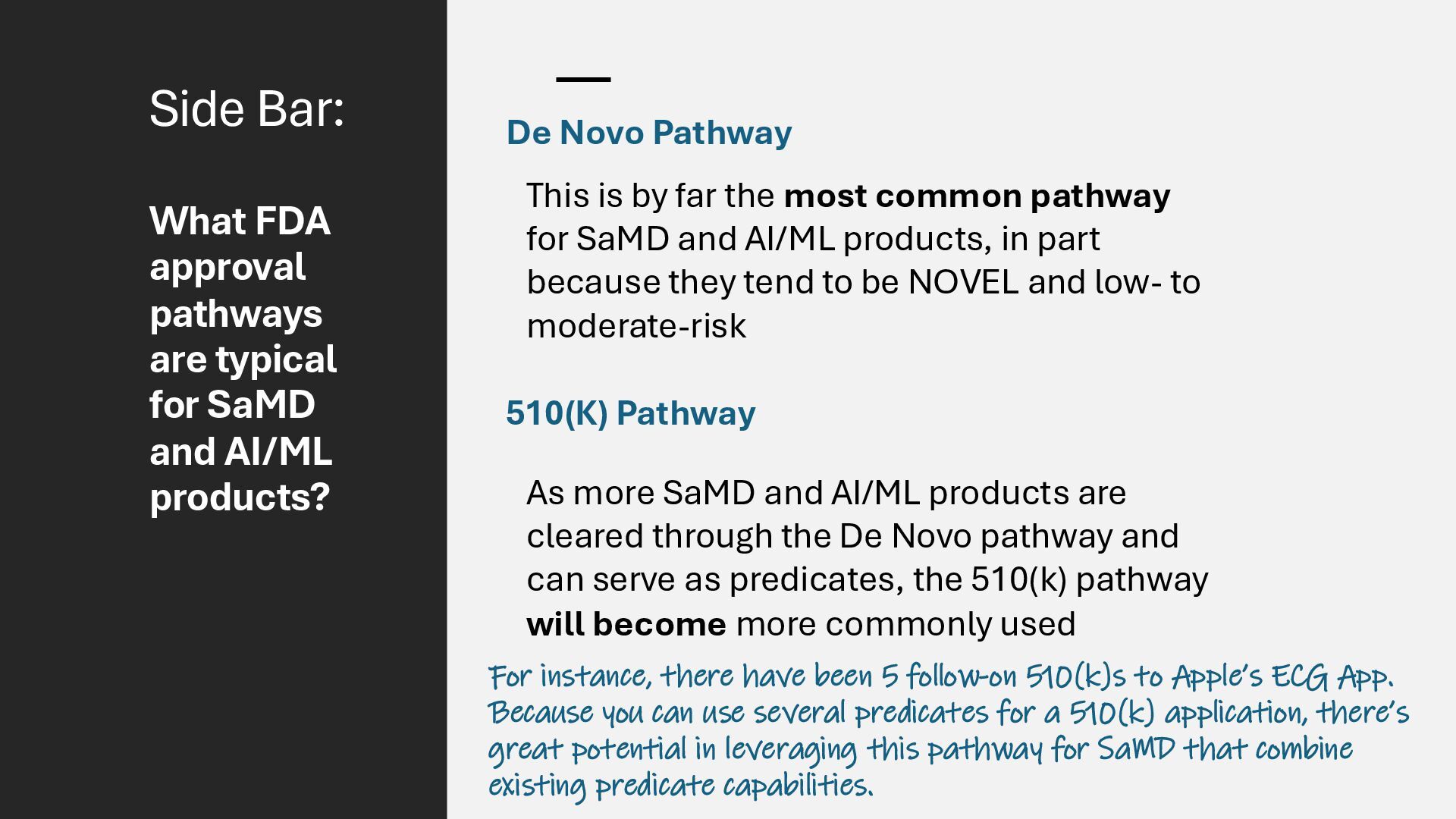 Side Bar:

What FDA approval pathways are typical for SaMD and AI/ML products?

De Novo Pathway

This is by far the most common pathway for SaMD and AI/ML products, in part because they tend to be NOVEL and low- to moderate-risk

510(K) Pathway

As more SaMD and AI/ML products are cleared through the De Novo pathway and can serve as predicates, the 510(k) pathway will become more commonly used

For instance, there have been 5 follow-on 510(k)s to Apple's ECG App. Because you can use several predicates for a 510(k) application, there's great potential in leveraging this pathway for SaMD that combine existing predicate capabilities.